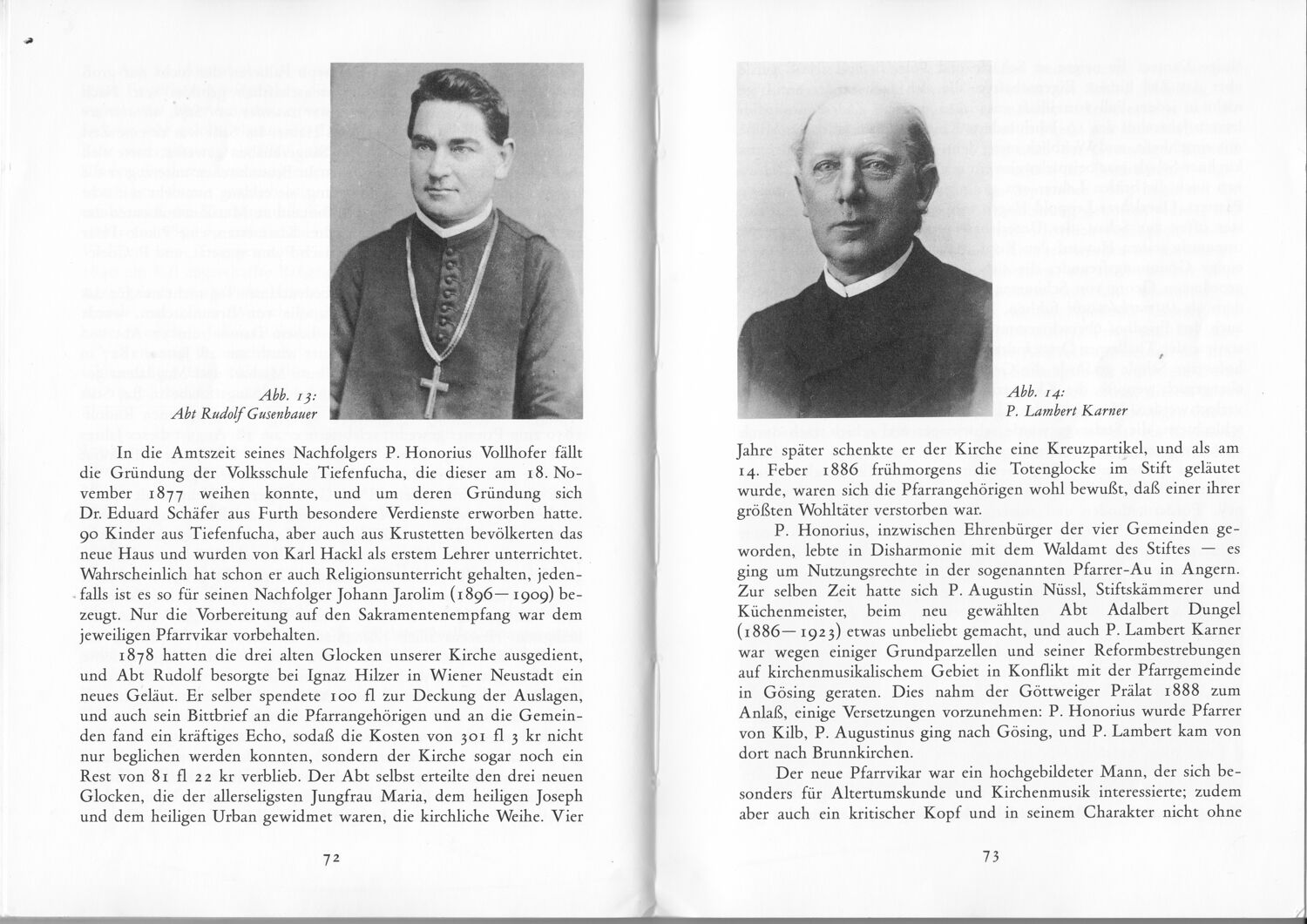 Abb. 13:
Abt Rudolf Gusenbauer

In die Amtszeit seines Nachfolgers P. Honorius Vollhofer fällt die Gründung der Volksschule Tiefenfucha, die dieser am 18. November 1877 weihen konnte, und um deren Gründung sich Dr. Eduard Schäfer aus Furth besondere Verdienste erworben hatte. 90 Kinder aus Tiefenfucha, aber auch aus Krustetten bevölkerten das neue Haus und wurden von Karl Hackl als erstem Lehrer unterrichtet. Wahrscheinlich hat schon er auch Religionsunterricht gehalten, jedenfalls ist es so für seinen Nachfolger Johann Jarolim (1896—1909) bezeugt. Nur die Vorbereitung auf den Sakramentenempfang war dem jeweiligen Pfarrvikar vorbehalten.

1878 hatten die drei alten Glocken unserer Kirche ausgedient, und Abt Rudolf besorgte bei Ignaz Hilzer in Wiener Neustadt ein neues Geläut. Er selber spendete 100 fl zur Deckung der Auslagen, und auch sein Bittbrief an die Pfarrangehörigen und an die Gemeinden fand ein kräftiges Echo, sodaß die Kosten von 301 fl 3 kr nicht nur beglichen werden konnten, sondern der Kirche sogar noch ein Rest von 81 fl 22 kr verblieb. Der Abt selbst erteilte den drei neuen Glocken, die der allerseligsten Jungfrau Maria, dem heiligen Joseph und dem heiligen Urban gewidmet waren, die kirchliche Weihe. Vier

72

Abb. 14:
P. Lambert Karner

Jahre später schenkte er der Kirche eine Kreuzpartikel, und als am 14. Feber 1886 frühmorgens die Totenglocke im Stift geläutet wurde, waren sich die Pfarrangehörigen wohl bewußt, daß einer ihrer größten Wohltäter verstorben war.

P. Honorius, inzwischen Ehrenbürger der vier Gemeinden geworden, lebte in Disharmonie mit dem Waldamt des Stiftes — es ging um Nutzungsrechte in der sogenannten Pfarrer-Au in Angern. Zur selben Zeit hatte sich P. Augustin Nüssl, Stiftskämmerer und Küchenmeister, beim neu gewählten Abt Adalbert Dungel (1886—1923) etwas unbeliebt gemacht, und auch P. Lambert Karner war wegen einiger Grundparzellen und seiner Reformbestrebungen auf kirchenmusikalischem Gebiet in Konflikt mit der Pfarrgemeinde in Gösing geraten. Dies nahm der Göttweiger Prälat 1888 zum Anlaß, einige Versetzungen vorzunehmen: P. Honorius wurde Pfarrer von Kilb, P. Augustinus ging nach Gösing, und P. Lambert kam von dort nach Brunnkirchen.

Der neue Pfarrvikar war ein hochgebildeter Mann, der sich besonders für Altertumskunde und Kirchenmusik interessierte; zudem aber auch ein kritischer Kopf und in seinem Charakter nicht ohne

73